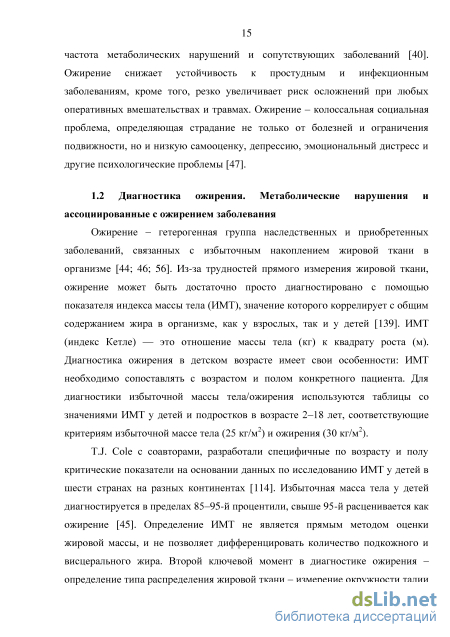 15

частота метаболических нарушений и сопутствующих заболеваний [40]. Ожирение снижает устойчивость к простудным и инфекционным заболеваниям, кроме того, резко увеличивает риск осложнений при любых оперативных вмешательствах и травмах. Ожирение – колоссальная социальная проблема, определяющая страдание не только от болезней и ограничения подвижности, но и низкую самооценку, депрессию, эмоциональный дистресс и другие психологические проблемы [47].

1.2 Диагностика ожирения. Метаболические нарушения и ассоциированные с ожирением заболевания

Ожирение – гетерогенная группа наследственных и приобретенных заболеваний, связанных с избыточным накоплением жировой ткани в организме [44; 46; 56]. Из-за трудностей прямого измерения жировой ткани, ожирение может быть достаточно просто диагностировано с помощью показателя индекса массы тела (ИМТ), значение которого коррелирует с общим содержанием жира в организме, как у взрослых, так и у детей [139]. ИМТ (индекс Кетле) — это отношение массы тела (кг) к квадрату роста (м). Диагностика ожирения в детском возрасте имеет свои особенности: ИМТ необходимо сопоставлять с возрастом и полом конкретного пациента. Для диагностики избыточной массы тела/ожирения используются таблицы со значениями ИМТ у детей и подростков в возрасте 2–18 лет, соответствующие критериям избыточной массе тела (25 кг/м$^2$) и ожирения (30 кг/м$^2$).

T.J. Cole с соавторами, разработали специфичные по возрасту и полу критические показатели на основании данных по исследованию ИМТ у детей в шести странах на разных континентах [114]. Избыточная масса тела у детей диагностируется в пределах 85–95-й процентили, свыше 95-й расценивается как ожирение [45]. Определение ИМТ не является прямым методом оценки жировой массы, и не позволяет дифференцировать количество подкожного и висцерального жира. Второй ключевой момент в диагностике ожирения – определение типа распределения жировой ткани – измерение окружности талии

dsLib.net
библиотека диссертаций